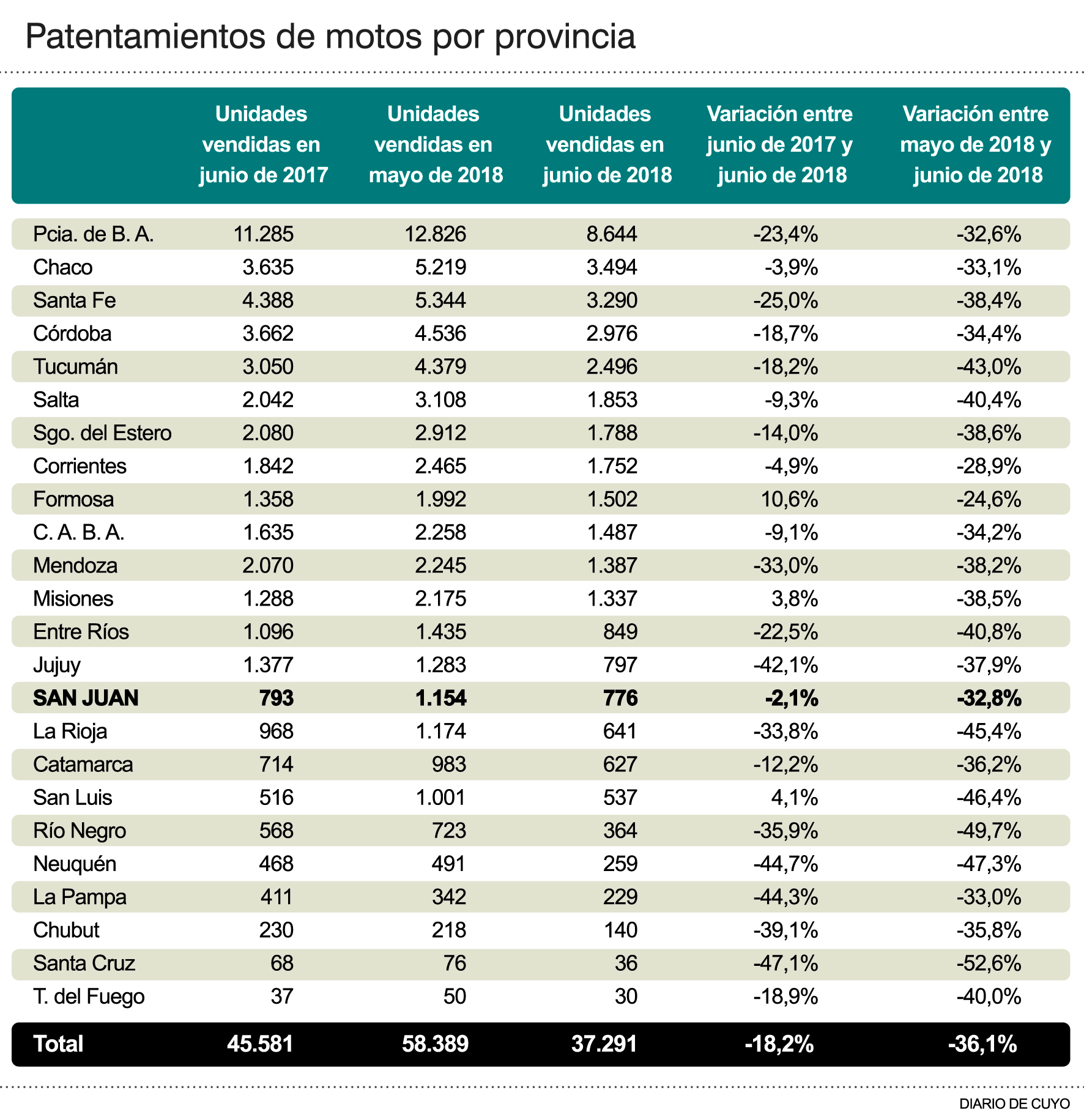 Patentamientos de motos por provincia

| | Unidades vendidas en junio de 2017 | Unidades vendidas en mayo de 2018 | Unidades vendidas en junio de 2018 | Variación entre junio de 2017 y junio de 2018 | Variación entre mayo de 2018 y junio de 2018 |
|---|---|---|---|---|---|
| Pcia. de B. A. | 11.285 | 12.826 | 8.644 | -23,4% | -32,6% |
| Chaco | 3.635 | 5.219 | 3.494 | -3,9% | -33,1% |
| Santa Fe | 4.388 | 5.344 | 3.290 | -25,0% | -38,4% |
| Córdoba | 3.662 | 4.536 | 2.976 | -18,7% | -34,4% |
| Tucumán | 3.050 | 4.379 | 2.496 | -18,2% | -43,0% |
| Salta | 2.042 | 3.108 | 1.853 | -9,3% | -40,4% |
| Sgo. del Estero | 2.080 | 2.912 | 1.788 | -14,0% | -38,6% |
| Corrientes | 1.842 | 2.465 | 1.752 | -4,9% | -28,9% |
| Formosa | 1.358 | 1.992 | 1.502 | 10,6% | -24,6% |
| C. A. B. A. | 1.635 | 2.258 | 1.487 | -9,1% | -34,2% |
| Mendoza | 2.070 | 2.245 | 1.387 | -33,0% | -38,2% |
| Misiones | 1.288 | 2.175 | 1.337 | 3,8% | -38,5% |
| Entre Ríos | 1.096 | 1.435 | 849 | -22,5% | -40,8% |
| Jujuy | 1.377 | 1.283 | 797 | -42,1% | -37,9% |
| SAN JUAN | 793 | 1.154 | 776 | -2,1% | -32,8% |
| La Rioja | 968 | 1.174 | 641 | -33,8% | -45,4% |
| Catamarca | 714 | 983 | 627 | -12,2% | -36,2% |
| San Luis | 516 | 1.001 | 537 | 4,1% | -46,4% |
| Río Negro | 568 | 723 | 364 | -35,9% | -49,7% |
| Neuquén | 468 | 491 | 259 | -44,7% | -47,3% |
| La Pampa | 411 | 342 | 229 | -44,3% | -33,0% |
| Chubut | 230 | 218 | 140 | -39,1% | -35,8% |
| Santa Cruz | 68 | 76 | 36 | -47,1% | -52,6% |
| T. del Fuego | 37 | 50 | 30 | -18,9% | -40,0% |
| Total | 45.581 | 58.389 | 37.291 | -18,2% | -36,1% |

DIARIO DE CUYO